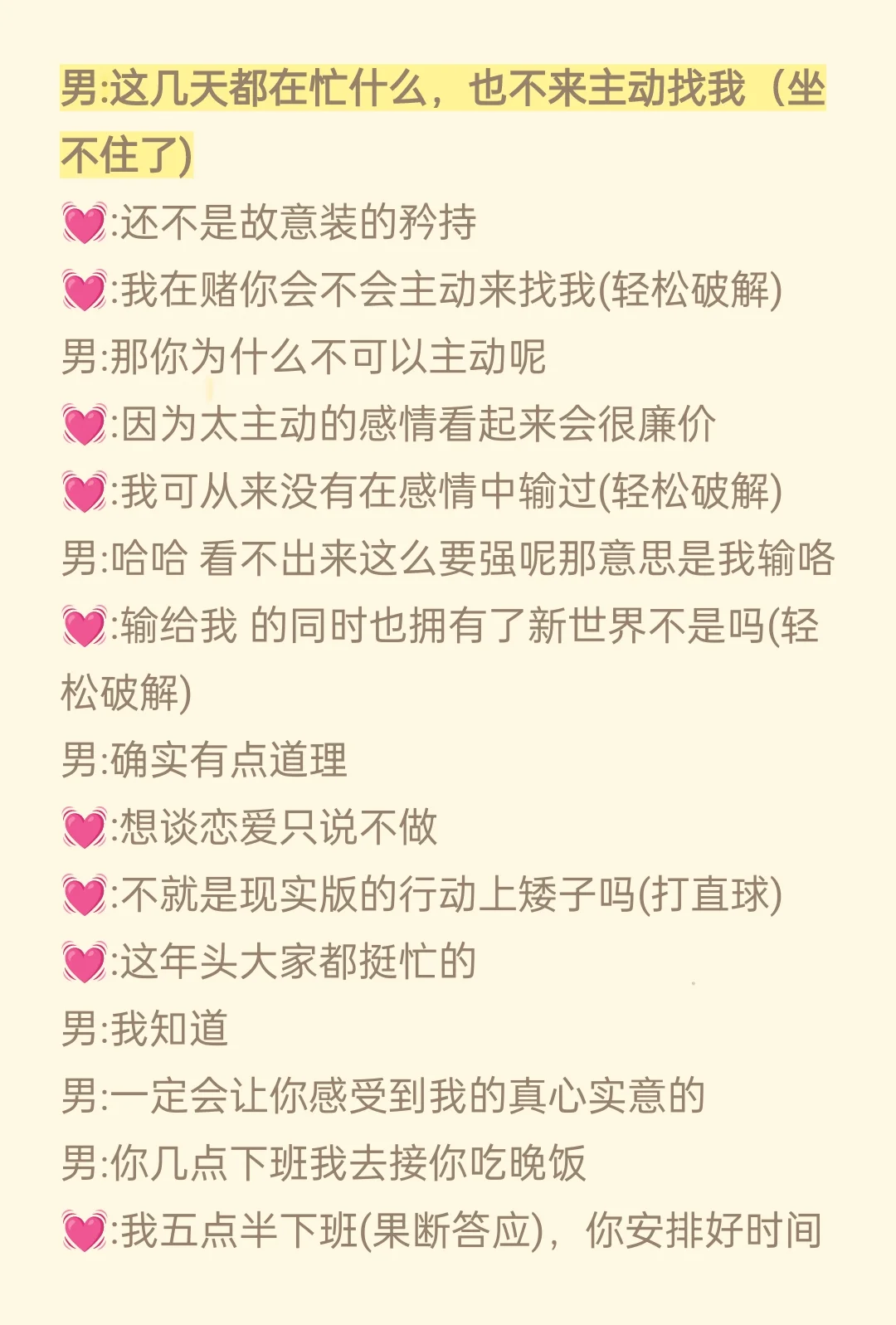 男:这几天都在忙什么，也不来主动找我（坐不住了)
💓:还不是故意装的矜持
💓:我在赌你会不会主动来找我(轻松破解)
男:那你为什么不可以主动呢
💓:因为太主动的感情看起来会很廉价
💓:我可从来没有在感情中输过(轻松破解)
男:哈哈 看不出来这么要强呢那意思是我输咯
💓:输给我 的同时也拥有了新世界不是吗(轻松破解)
男:确实有点道理
💓:想谈恋爱只说不做
💓:不就是现实版的行动上矮子吗(打直球)
💓:这年头大家都挺忙的
男:我知道
男:一定会让你感受到我的真心实意的
男:你几点下班我去接你吃晚饭
💓:我五点半下班(果断答应)，你安排好时间